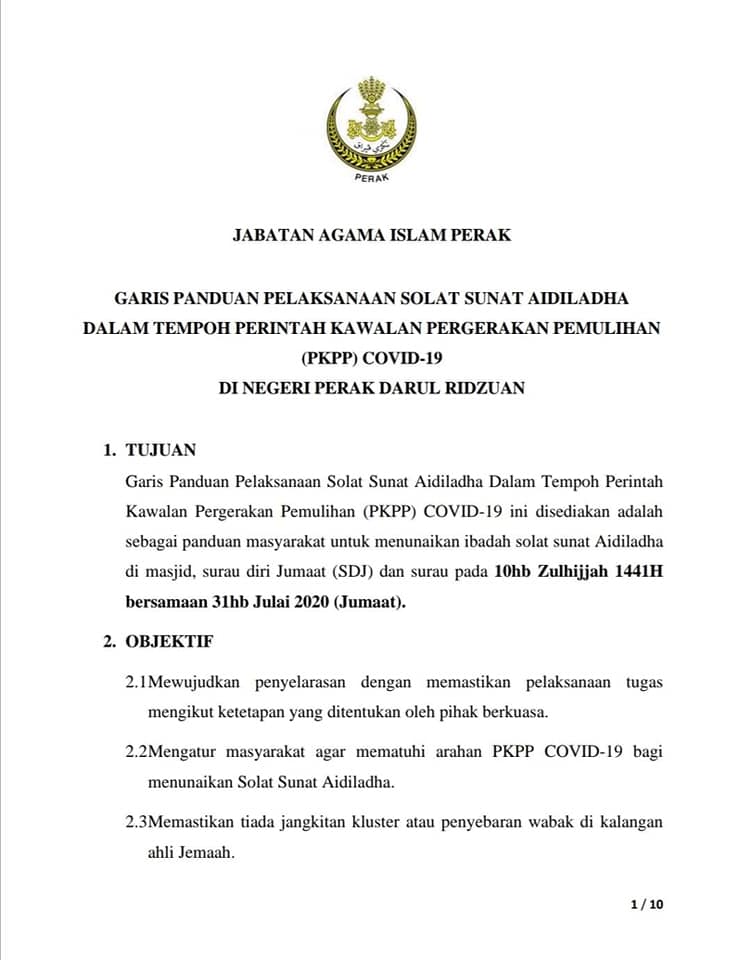 PERAK

JABATAN AGAMA ISLAM PERAK

GARIS PANDUAN PELAKSANAAN SOLAT SUNAT AIDILADHA DALAM TEMPOH PERINTAH KAWALAN PERGERAKAN PEMULIHAN (PKPP) COVID-19 DI NEGERI PERAK DARUL RIDZUAN

1. TUJUAN

Garis Panduan Pelaksanaan Solat Sunat Aidiladha Dalam Tempoh Perintah Kawalan Pergerakan Pemulihan (PKPP) COVID-19 ini disediakan adalah sebagai panduan masyarakat untuk menunaikan ibadah solat sunat Aidiladha di masjid, surau diri Jumaat (SDJ) dan surau pada 10hb Zulhijjah 1441H bersamaan 31hb Julai 2020 (Jumaat).

2. OBJEKTIF

2.1Mewujudkan penyelarasan dengan memastikan pelaksanaan tugas mengikut ketetapan yang ditentukan oleh pihak berkuasa.

2.2Mengatur masyarakat agar mematuhi arahan PKPP COVID-19 bagi menunaikan Solat Sunat Aidiladha.

2.3Memastikan tiada jangkitan kluster atau penyebaran wabak di kalangan ahli Jemaah.

1 / 10